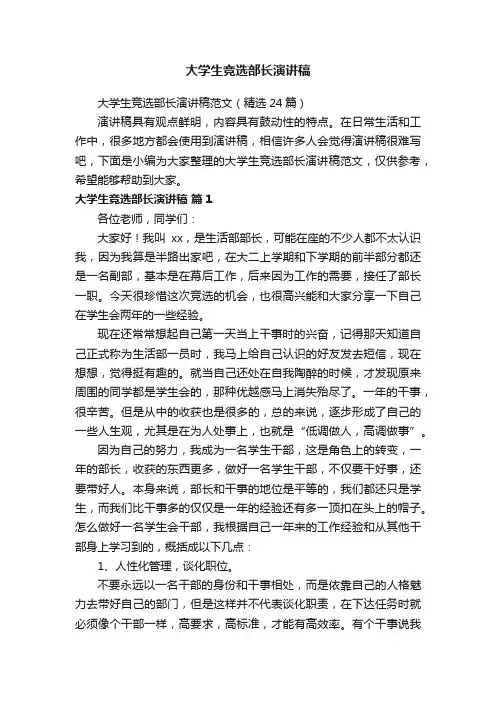 大学生竞选部长演讲稿

大学生竞选部长演讲稿范文（精选24篇）

演讲稿具有观点鲜明，内容具有鼓动性的特点。在日常生活和工作中，很多地方都会使用到演讲稿，相信许多人会觉得演讲稿很难写吧，下面是小编为大家整理的大学生竞选部长演讲稿范文，仅供参考，希望能够帮助到大家。

大学生竞选部长演讲稿 篇1

各位老师，同学们：

大家好！我叫 xx，是生活部部长，可能在座的不少人都不太认识我，因为我算是半路出家吧，在大二上学期和下学期的前半部分都还是一名副部，基本是在幕后工作，后来因为工作的需要，接任了部长一职。今天很珍惜这次竞选的机会，也很高兴能和大家分享一下自己在学生会两年的一些经验。

现在还常常想起自己第一天当上干事时的兴奋，记得那天知道自己正式称为生活部一员时，我马上给自己认识的好友发去短信，现在想想，觉得挺有趣的。就当自己还处在自我陶醉的时候，才发现原来周围的同学都是学生会的，那种优越感马上消失殆尽了。一年的干事，很辛苦。但是从中的收获也是很多的，总的来说，逐步形成了自己的一些人生观，尤其是在为人处事上，也就是“低调做人，高调做事”。

因为自己的努力，我成为一名学生干部，这是角色上的转变，一年的部长，收获的东西更多，做好一名学生干部，不仅要干好事，还要带好人。本身来说，部长和干事的地位是平等的，我们都还只是学生，而我们比干事多的仅仅是一年的经验还有多一顶扣在头上的帽子。怎么做好一名学生会干部，我根据自己一年来的工作经验和从其他干部身上学习到的，概括成以下几点：

1、人性化管理，谈化职位。

不要永远以一名干部的身份和干事相处，而是依靠自己的人格魅力去带好自己的部门，但是这样并不代表谈化职责，在下达任务时就必须像个干部一样，高要求，高标准，才能有高效率。有个干事说我